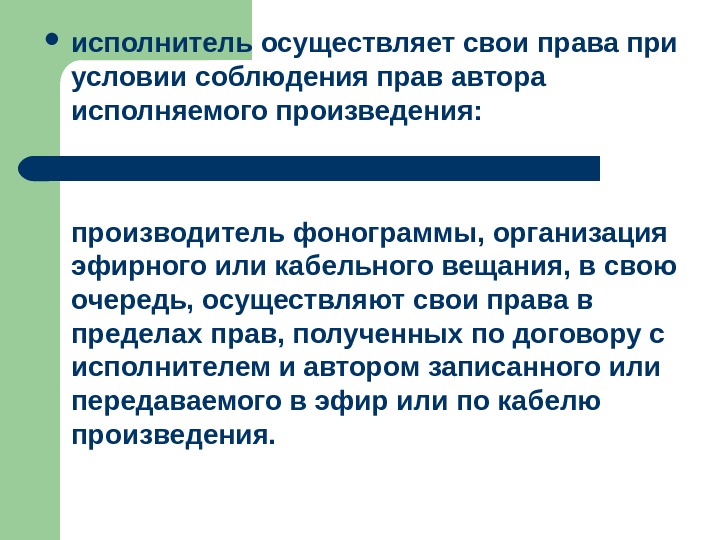 • исполнитель осуществляет свои права при условии соблюдения прав автора исполняемого произведения:

производитель фонограммы, организация эфирного или кабельного вещания, в свою очередь, осуществляют свои права в пределах прав, полученных по договору с исполнителем и автором записанного или передаваемого в эфир или по кабелю произведения.